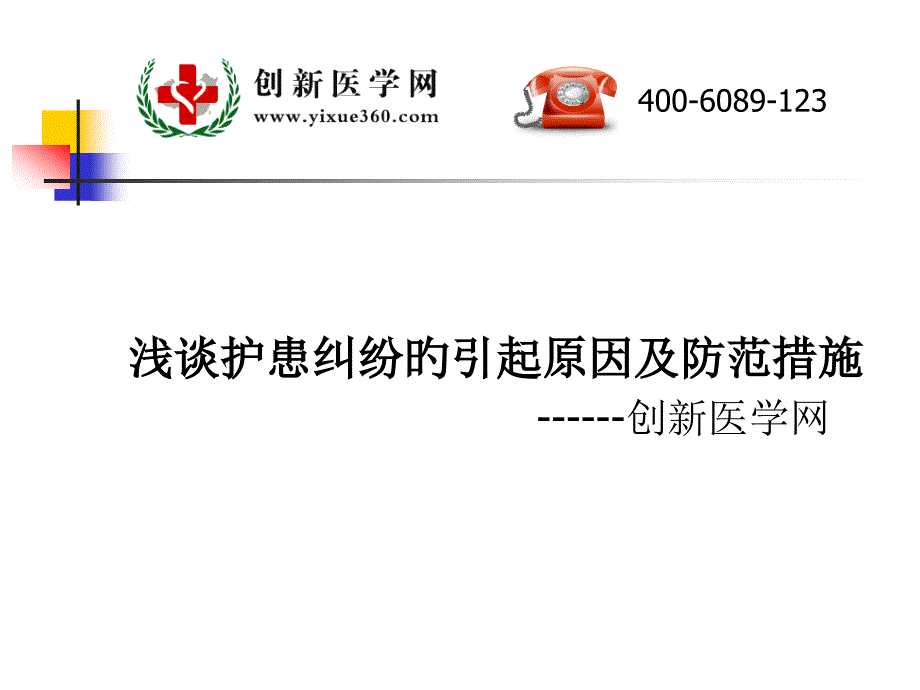 创新医学网
www.yixue360.com

400-6089-123

浅谈护患纠纷的引起原因及防范措施
------创新医学网